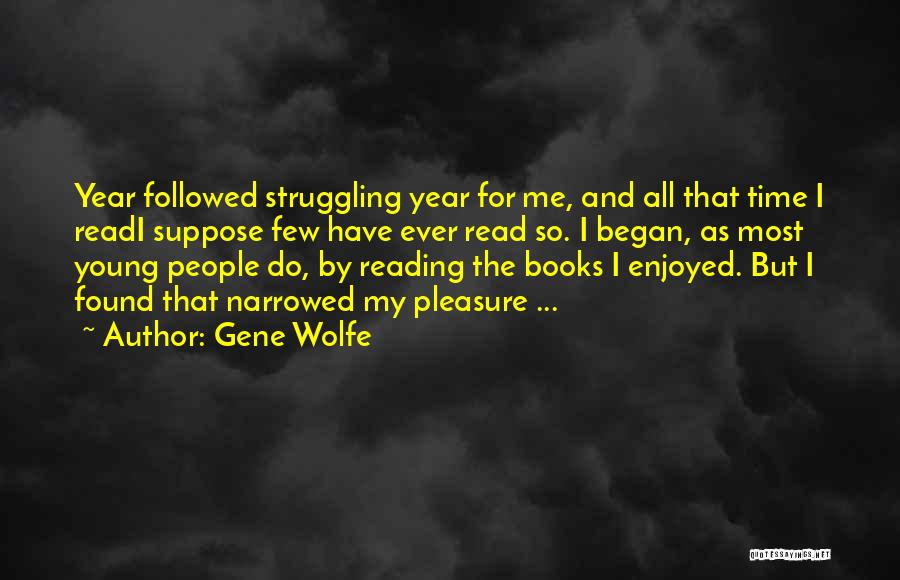 Year followed struggling year for me, and all that time I readI suppose few have ever read so. I began, as most young people do, by reading the books I enjoyed. But I found that narrowed my pleasure ...

~ Author: Gene Wolfe

QUOTESSAYINGS.NET